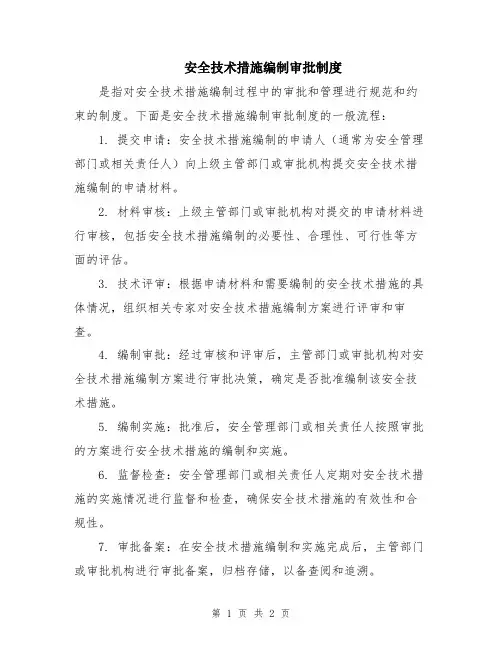 安全技术措施编制审批制度

是指对安全技术措施编制过程中的审批和管理进行规范和约束的制度。下面是安全技术措施编制审批制度的一般流程：

1. 提交申请：安全技术措施编制的申请人（通常为安全管理部门或相关责任人）向上级主管部门或审批机构提交安全技术措施编制的申请材料。

2. 材料审核：上级主管部门或审批机构对提交的申请材料进行审核，包括安全技术措施编制的必要性、合理性、可行性等方面的评估。

3. 技术评审：根据申请材料和需要编制的安全技术措施的具体情况，组织相关专家对安全技术措施编制方案进行评审和审查。

4. 编制审批：经过审核和评审后，主管部门或审批机构对安全技术措施编制方案进行审批决策，确定是否批准编制该安全技术措施。

5. 编制实施：批准后，安全管理部门或相关责任人按照审批的方案进行安全技术措施的编制和实施。

6. 监督检查：安全管理部门或相关责任人定期对安全技术措施的实施情况进行监督和检查，确保安全技术措施的有效性和合规性。

7. 审批备案：在安全技术措施编制和实施完成后，主管部门或审批机构进行审批备案，归档存储，以备查阅和追溯。

第 1 页 共 2 页